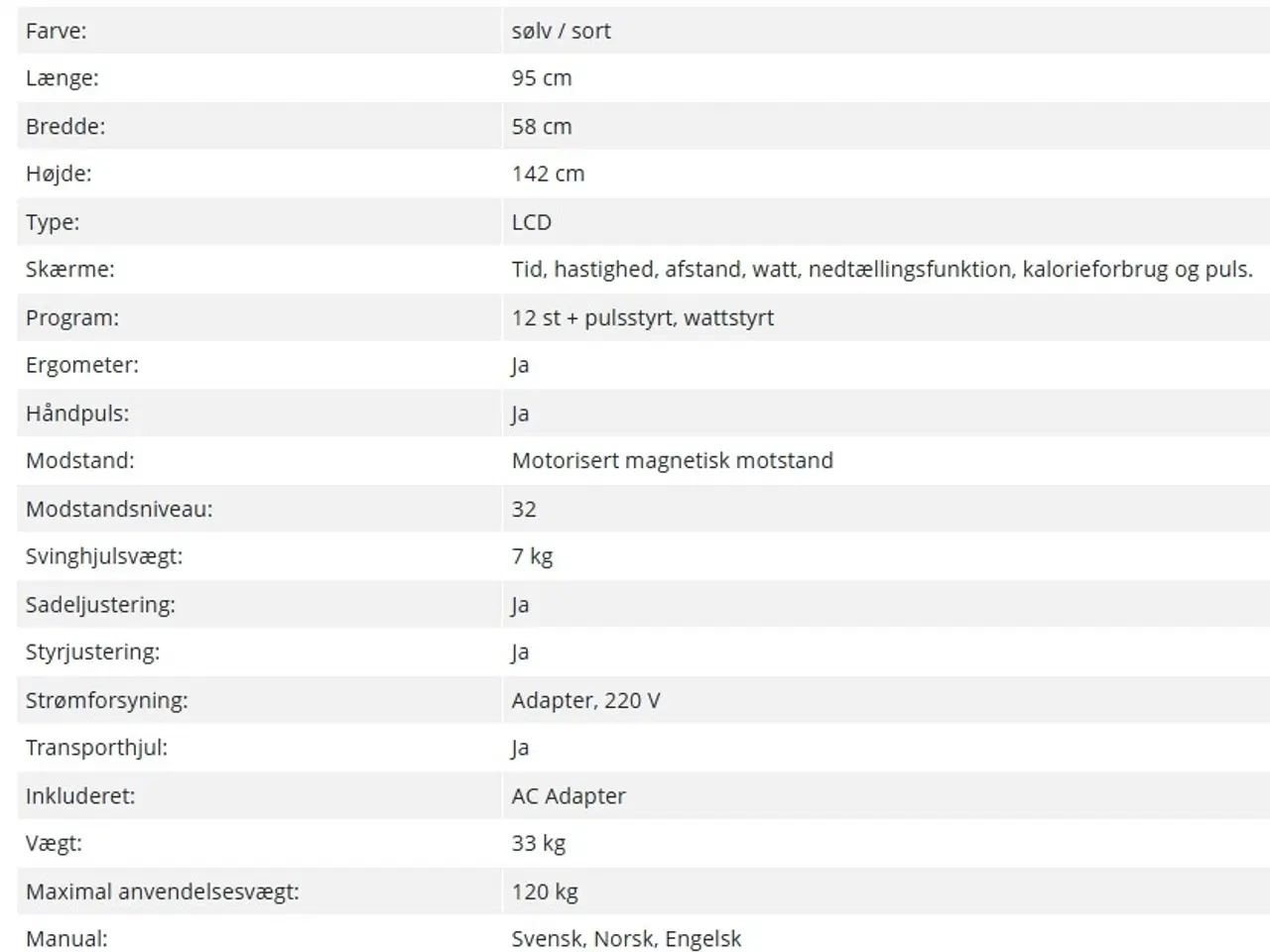 | | |
|---|---|
| Farve: | sølv / sort |
| Længe: | 95 cm |
| Bredde: | 58 cm |
| Højde: | 142 cm |
| Type: | LCD |
| Skærme: | Tid, hastighed, afstand, watt, nedtællingsfunktion, kalorieforbrug og puls. |
| Program: | 12 st + pulsstyrt, wattstyrt |
| Ergometer: | Ja |
| Håndpuls: | Ja |
| Modstand: | Motorisert magnetisk motstand |
| Modstandsniveau: | 32 |
| Svinghjulsvægt: | 7 kg |
| Sadeljustering: | Ja |
| Styrjustering: | Ja |
| Strømforsyning: | Adapter, 220 V |
| Transporthjul: | Ja |
| Inkluderet: | AC Adapter |
| Vægt: | 33 kg |
| Maximal anvendelsesvægt: | 120 kg |
| Manual: | Svensk, Norsk, Engelsk |